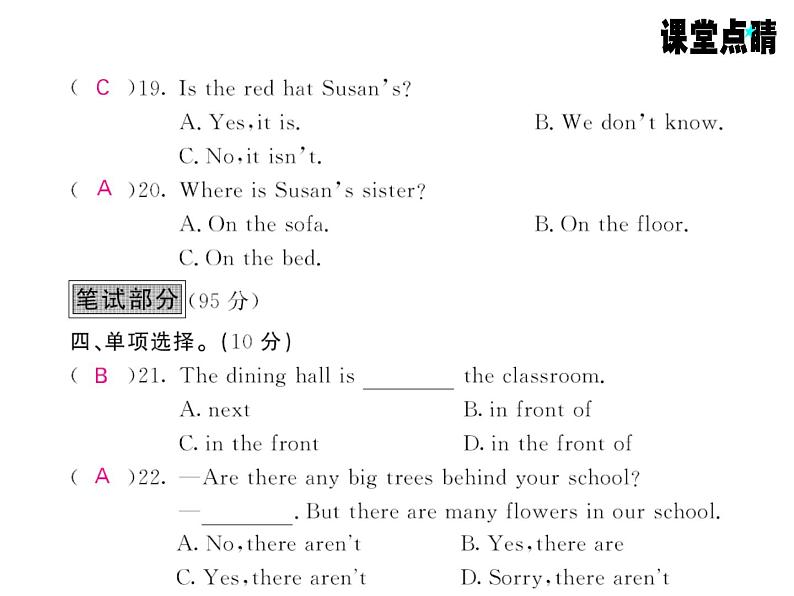 课堂点睛

( C )19. Is the red hat Susan's?
A. Yes, it is.
B. We don't know.
C. No, it isn't.

( A )20. Where is Susan's sister?
A. On the sofa.
B. On the floor.
C. On the bed.

笔试部分 (95 分)

四、单项选择。(10 分)

( B )21. The dining hall is ________ the classroom.
A. next
B. in front of
C. in the front
D. in the front of

( A )22. —Are there any big trees behind your school?
—________. But there are many flowers in our school.
A. No, there aren't
B. Yes, there are
C. Yes, there aren't
D. Sorry, there aren't